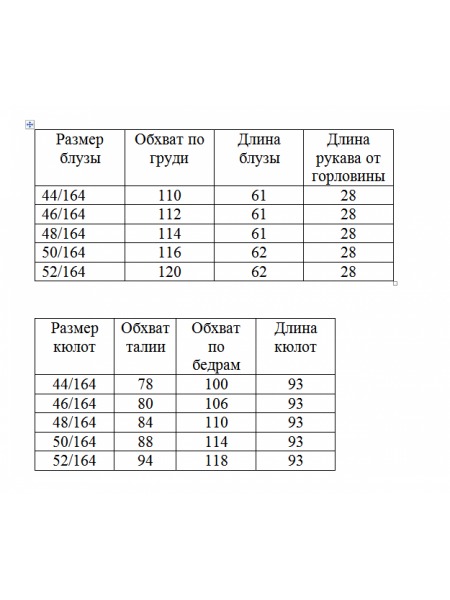 | Размер блузы | Обхват по груди | Длина блузы | Длина рукава от горловины |
|---|---|---|---|
| 44/164 | 110 | 61 | 28 |
| 46/164 | 112 | 61 | 28 |
| 48/164 | 114 | 61 | 28 |
| 50/164 | 116 | 62 | 28 |
| 52/164 | 120 | 62 | 28 |

| Размер кюлот | Обхват талии | Обхват по бедрам | Длина кюлот |
|---|---|---|---|
| 44/164 | 78 | 100 | 93 |
| 46/164 | 80 | 106 | 93 |
| 48/164 | 84 | 110 | 93 |
| 50/164 | 88 | 114 | 93 |
| 52/164 | 94 | 118 | 93 |